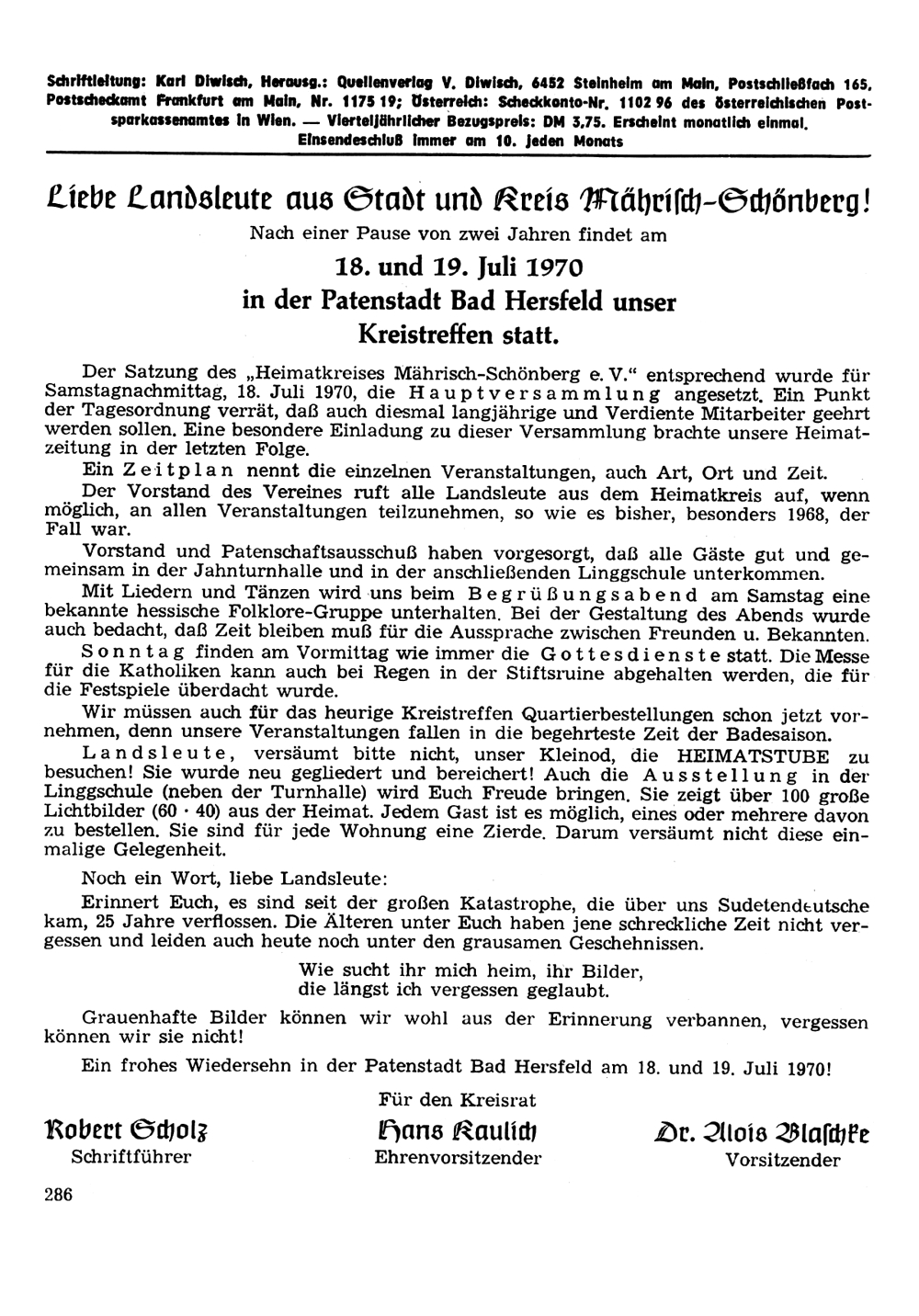 Schriftleitung: Karl Diwisch, Herausg.: Quellenverlag V. Diwisch, 6452 Steinheim am Main, Postschließfach 165, Postscheckamt Frankfurt am Main, Nr. 1175 19; Österreich: Scheckkonto-Nr. 1102 96 des österreichischen Postsparkassenamtes in Wien. — Vierteljährlicher Bezugspreis: DM 3,75. Erscheint monatlich einmal. Einsendeschluß immer am 10. jeden Monats

Liebe Landsleute aus Stadt und Kreis Mährisch-Schönberg!

Nach einer Pause von zwei Jahren findet am

18. und 19. Juli 1970
in der Patenstadt Bad Hersfeld unser
Kreistreffen statt.

Der Satzung des „Heimatkreises Mährisch-Schönberg e. V." entsprechend wurde für Samstagnachmittag, 18. Juli 1970, die Hauptversammlung angesetzt. Ein Punkt der Tagesordnung verrät, daß auch diesmal langjährige und Verdiente Mitarbeiter geehrt werden sollen. Eine besondere Einladung zu dieser Versammlung brachte unsere Heimatzeitung in der letzten Folge.

Ein Zeitplan nennt die einzelnen Veranstaltungen, auch Art, Ort und Zeit.

Der Vorstand des Vereines ruft alle Landsleute aus dem Heimatkreis auf, wenn möglich, an allen Veranstaltungen teilzunehmen, so wie es bisher, besonders 1968, der Fall war.

Vorstand und Patenschaftsausschuß haben vorgesorgt, daß alle Gäste gut und gemeinsam in der Jahnturnhalle und in der anschließenden Linggschule unterkommen.

Mit Liedern und Tänzen wird uns beim Begrüßungsabend am Samstag eine bekannte hessische Folklore-Gruppe unterhalten. Bei der Gestaltung des Abends wurde auch bedacht, daß Zeit bleiben muß für die Aussprache zwischen Freunden u. Bekannten.

Sonntag finden am Vormittag wie immer die Gottesdienste statt. Die Messe für die Katholiken kann auch bei Regen in der Stiftsruine abgehalten werden, die für die Festspiele überdacht wurde.

Wir müssen auch für das heurige Kreistreffen Quartierbestellungen schon jetzt vornehmen, denn unsere Veranstaltungen fallen in die begehrteste Zeit der Badesaison.

Landsleute, versäumt bitte nicht, unser Kleinod, die HEIMATSTUBE zu besuchen! Sie wurde neu gegliedert und bereichert! Auch die Ausstellung in der Linggschule (neben der Turnhalle) wird Euch Freude bringen. Sie zeigt über 100 große Lichtbilder (60 · 40) aus der Heimat. Jedem Gast ist es möglich, eines oder mehrere davon zu bestellen. Sie sind für jede Wohnung eine Zierde. Darum versäumt nicht diese einmalige Gelegenheit.

Noch ein Wort, liebe Landsleute:

Erinnert Euch, es sind seit der großen Katastrophe, die über uns Sudetendeutsche kam, 25 Jahre verflossen. Die Älteren unter Euch haben jene schreckliche Zeit nicht vergessen und leiden auch heute noch unter den grausamen Geschehnissen.

Wie sucht ihr mich heim, ihr Bilder,
die längst ich vergessen geglaubt.

Grauenhafte Bilder können wir wohl aus der Erinnerung verbannen, vergessen können wir sie nicht!

Ein frohes Wiedersehn in der Patenstadt Bad Hersfeld am 18. und 19. Juli 1970!

Für den Kreisrat

Robert Scholz
Schriftführer

Hans Kaulich
Ehrenvorsitzender

Dr. Alois Blaschke
Vorsitzender

286